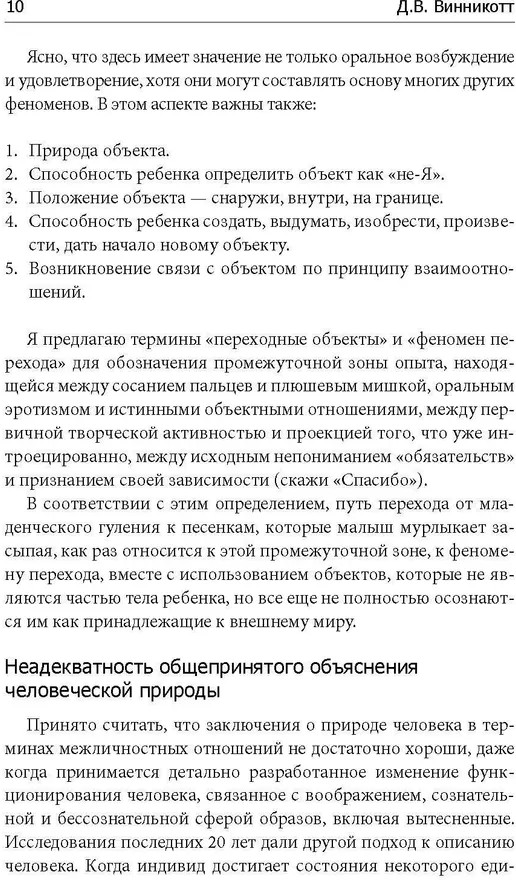 10 Д.В. Винникотт

Ясно, что здесь имеет значение не только оральное возбуждение и удовлетворение, хотя они могут составлять основу многих других феноменов. В этом аспекте важны также:

1. Природа объекта.
2. Способность ребенка определить объект как «не-Я».
3. Положение объекта — снаружи, внутри, на границе.
4. Способность ребенка создать, выдумать, изобрести, произвести, дать начало новому объекту.
5. Возникновение связи с объектом по принципу взаимоотношений.

Я предлагаю термины «переходные объекты» и «феномен перехода» для обозначения промежуточной зоны опыта, находящейся между сосанием пальцев и плюшевым мишкой, оральным эротизмом и истинными объектными отношениями, между первичной творческой активностью и проекцией того, что уже интроецированно, между исходным непониманием «обязательств» и признанием своей зависимости (скажи «Спасибо»).

В соответствии с этим определением, путь перехода от младенческого гуления к песенкам, которые малыш мурлыкает засыпая, как раз относится к этой промежуточной зоне, к феномену перехода, вместе с использованием объектов, которые не являются частью тела ребенка, но все еще не полностью осознаются им как принадлежащие к внешнему миру.

Неадекватность общепринятого объяснения человеческой природы

Принято считать, что заключения о природе человека в терминах межличностных отношений не достаточно хороши, даже когда принимается детально разработанное изменение функционирования человека, связанное с воображением, сознательной и бессознательной сферой образов, включая вытесненные. Исследования последних 20 лет дали другой подход к описанию человека. Когда индивид достигает состояния некоторого еди-